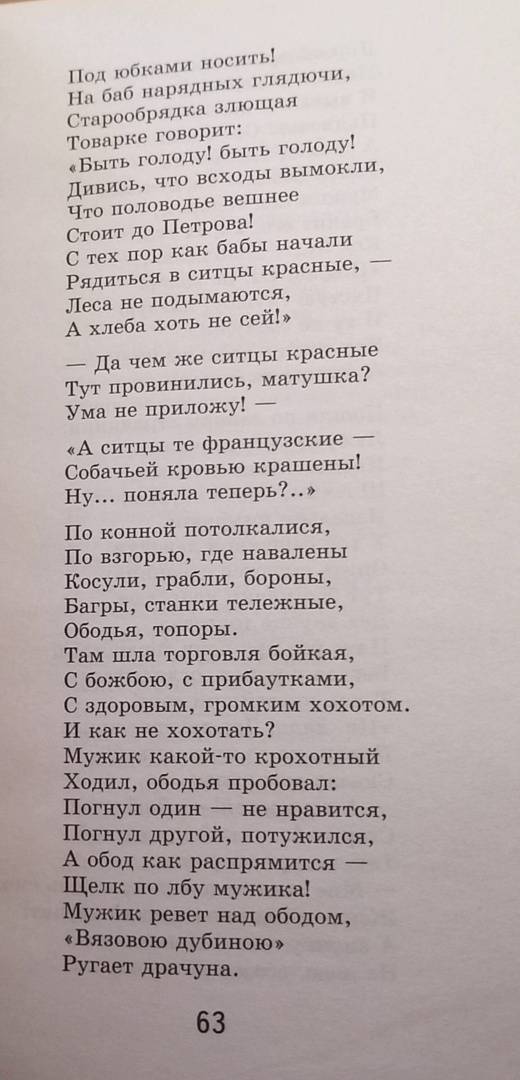 Под юбками носить!
На баб нарядных глядючи,
Старообрядка злющая
Товарке говорит:
«Быть голоду! быть голоду!
Дивись, что всходы вымокли,
Что половодье вешнее
Стоит до Петрова!
С тех пор как бабы начали
Рядиться в ситцы красные, —
Леса не подымаются,
А хлеба хоть не сей!»

— Да чем же ситцы красные
Тут провинились, матушка?
Ума не приложу! —

«А ситцы те французские —
Собачьей кровью крашены!
Ну... поняла теперь?..»

По конной потолкалися,
По взгорью, где навалены
Косули, грабли, бороны,
Багры, станки тележные,
Ободья, топоры.
Там шла торговля бойкая,
С божбою, с прибаутками,
С здоровым, громким хохотом.
И как не хохотать?
Мужик какой-то крохотный
Ходил, ободья пробовал:
Погнул один — не нравится,
Погнул другой, потужился,
А обод как распрямится —
Щелк по лбу мужика!
Мужик ревет над ободом,
«Вязовою дубиною»
Ругает драчуна.

63